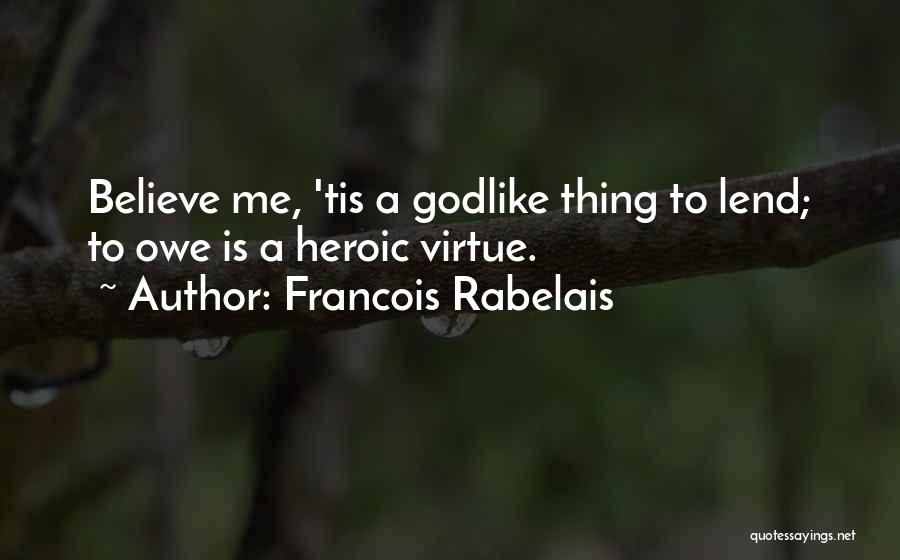 Believe me, 'tis a godlike thing to lend; to owe is a heroic virtue.

~ Author: Francois Rabelais

quotessayings.net